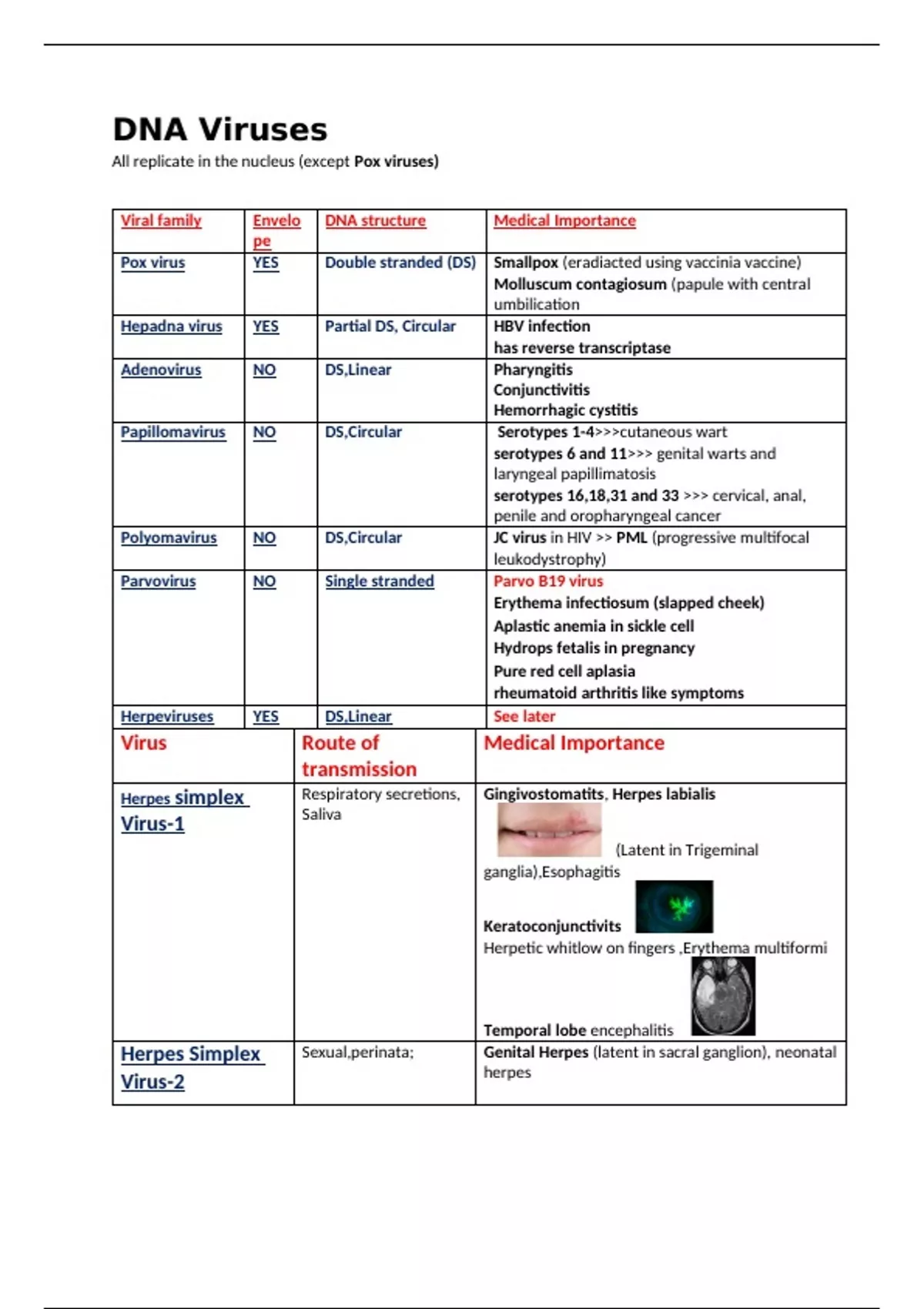 DNA Viruses

All replicate in the nucleus (except Pox viruses)

| Viral family | Envelope | DNA structure | Medical Importance |
|---|---|---|---|
| Pox virus | YES | Double stranded (DS) | Smallpox (eradiacted using vaccinia vaccine) Molluscum contagiosum (papule with central umbilication |
| Hepadna virus | YES | Partial DS, Circular | HBV infection has reverse transcriptase |
| Adenovirus | NO | DS,Linear | Pharyngitis Conjunctivitis Hemorrhagic cystitis |
| Papillomavirus | NO | DS,Circular | Serotypes 1-4>>>cutaneous wart serotypes 6 and 11>>> genital warts and laryngeal papillimatosis serotypes 16,18,31 and 33 >>> cervical, anal, penile and oropharyngeal cancer |
| Polyomavirus | NO | DS,Circular | JC virus in HIV >> PML (progressive multifocal leukodystrophy) |
| Parvovirus | NO | Single stranded | Parvo B19 virus Erythema infectiosum (slapped cheek) Aplastic anemia in sickle cell Hydrops fetalis in pregnancy Pure red cell aplasia rheumatoid arthritis like symptoms |
| Herpeviruses | YES | DS,Linear | See later |

| Virus | Route of transmission | Medical Importance |
|---|---|---|
| Herpes simplex Virus-1 | Respiratory secretions, Saliva | Gingivostomatits, Herpes labialis (Latent in Trigeminal ganglia),Esophagitis Keratoconjunctivits Herpetic whitlow on fingers ,Erythema multiformi Temporal lobe encephalitis |
| Herpes Simplex Virus-2 | Sexual,perinata; | Genital Herpes (latent in sacral ganglion), neonatal herpes |